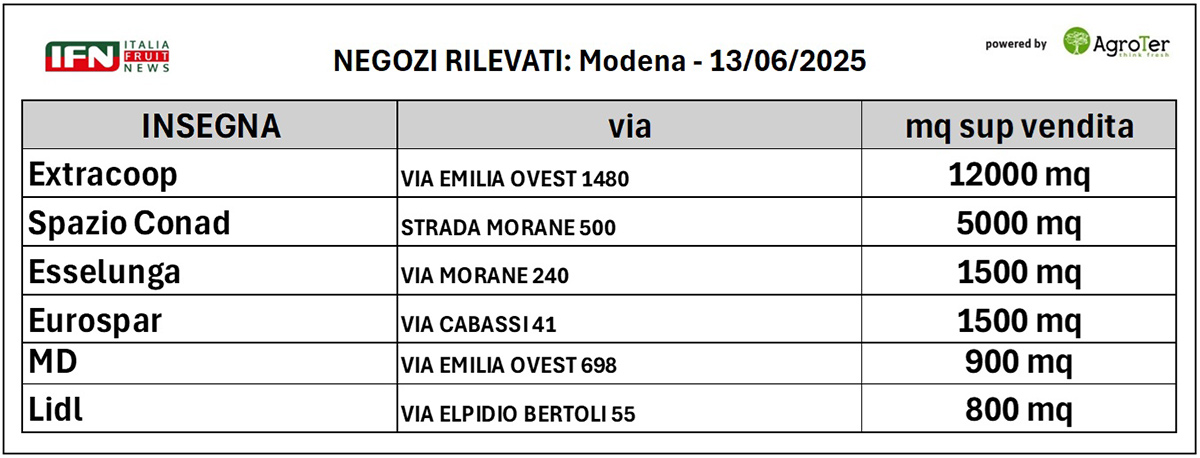 IFN ITALIA FRUIT NEWS

NEGOZI RILEVATI: Modena - 13/06/2025

powered by AgroTer think fresh

| INSEGNA | via | mq sup vendita |
|---|---|---|
| Extracoop | VIA EMILIA OVEST 1480 | 12000 mq |
| Spazio Conad | STRADA MORANE 500 | 5000 mq |
| Esselunga | VIA MORANE 240 | 1500 mq |
| Eurospar | VIA CABASSI 41 | 1500 mq |
| MD | VIA EMILIA OVEST 698 | 900 mq |
| Lidl | VIA ELPIDIO BERTOLI 55 | 800 mq |